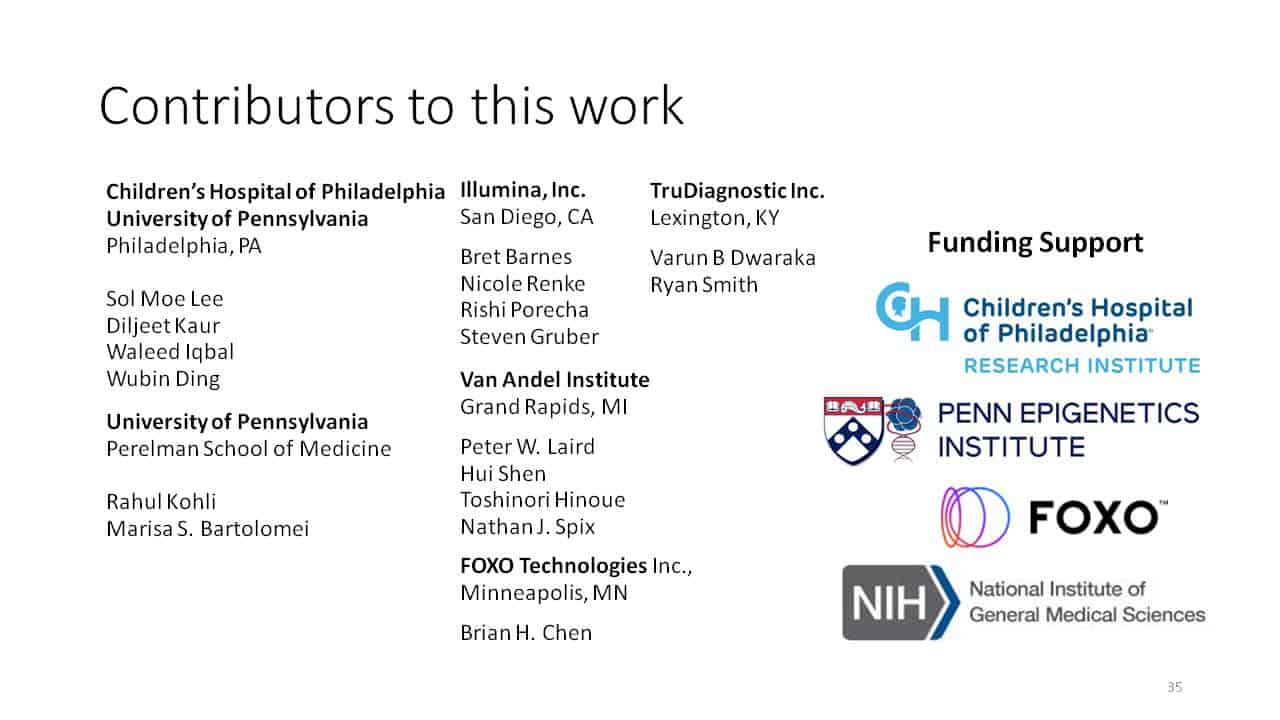 Contributors to this work

Children's Hospital of Philadelphia
University of Pennsylvania
Philadelphia, PA

Sol Moe Lee
Diljeet Kaur
Waleed Iqbal
Wubin Ding

University of Pennsylvania
Perelman School of Medicine

Rahul Kohli
Marisa S. Bartolomei

Illumina, Inc.
San Diego, CA

Bret Barnes
Nicole Renke
Rishi Porecha
Steven Gruber

Van Andel Institute
Grand Rapids, MI

Peter W. Laird
Hui Shen
Toshinori Hinoue
Nathan J. Spix

FOXO Technologies Inc.,
Minneapolis, MN

Brian H. Chen

TruDiagnostic Inc.
Lexington, KY

Varun B Dwaraka
Ryan Smith

Funding Support

Children's Hospital of Philadelphia
RESEARCH INSTITUTE

PENN EPIGENETICS
INSTITUTE

FOXO™

NIH
National Institute of
General Medical Sciences

35